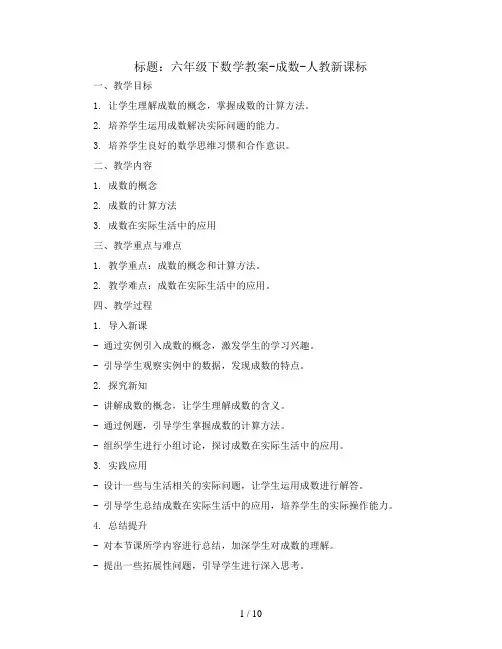 标题：六年级下数学教案-成数-人教新课标

一、教学目标

1. 让学生理解成数的概念，掌握成数的计算方法。

2. 培养学生运用成数解决实际问题的能力。

3. 培养学生良好的数学思维习惯和合作意识。

二、教学内容

1. 成数的概念

2. 成数的计算方法

3. 成数在实际生活中的应用

三、教学重点与难点

1. 教学重点：成数的概念和计算方法。

2. 教学难点：成数在实际生活中的应用。

四、教学过程

1. 导入新课

- 通过实例引入成数的概念，激发学生的学习兴趣。

- 引导学生观察实例中的数据，发现成数的特点。

2. 探究新知

- 讲解成数的概念，让学生理解成数的含义。

- 通过例题，引导学生掌握成数的计算方法。

- 组织学生进行小组讨论，探讨成数在实际生活中的应用。

3. 实践应用

- 设计一些与生活相关的实际问题，让学生运用成数进行解答。

- 引导学生总结成数在实际生活中的应用，培养学生的实际操作能力。

4. 总结提升

- 对本节课所学内容进行总结，加深学生对成数的理解。

- 提出一些拓展性问题，引导学生进行深入思考。

1 / 10